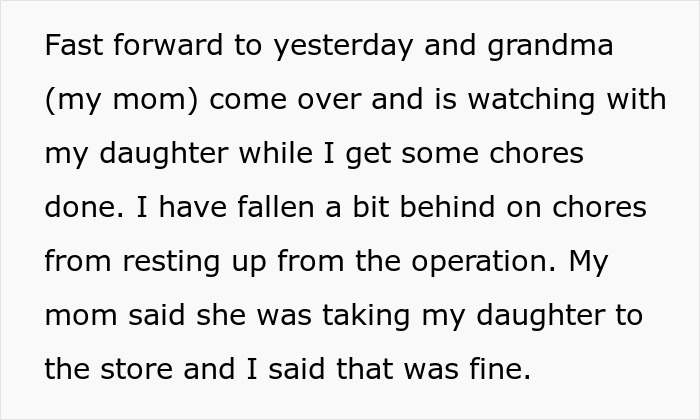 Fast forward to yesterday and grandma (my mom) come over and is watching with my daughter while I get some chores done. I have fallen a bit behind on chores from resting up from the operation. My mom said she was taking my daughter to the store and I said that was fine.